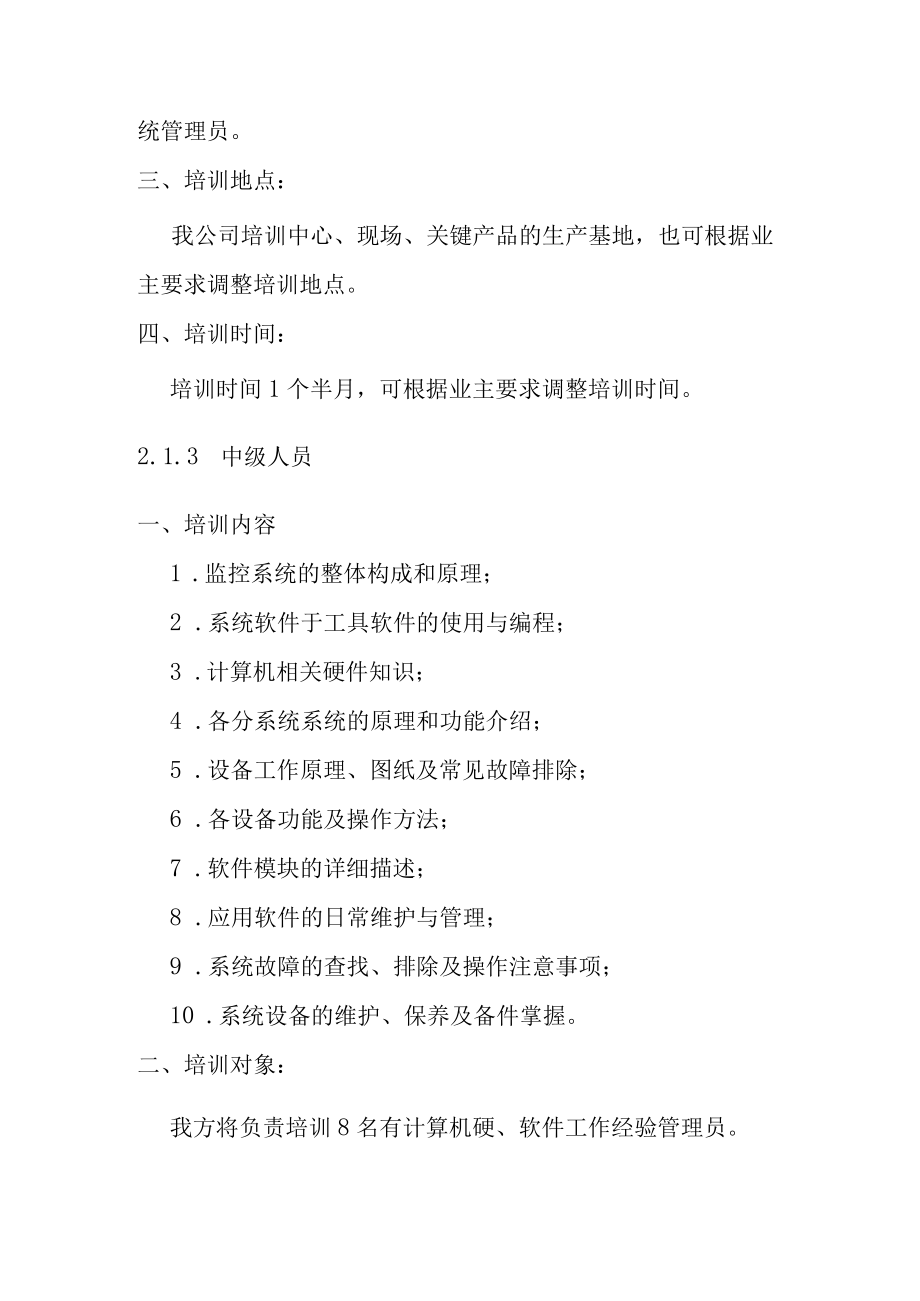 统管理员。

三、培训地点：

我公司培训中心、现场、关键产品的生产基地，也可根据业主要求调整培训地点。

四、培训时间：

培训时间 1 个半月，可根据业主要求调整培训时间。

2.1.3 中级人员

一、培训内容

1．监控系统的整体构成和原理；

2．系统软件于工具软件的使用与编程；

3．计算机相关硬件知识；

4．各分系统系统的原理和功能介绍；

5．设备工作原理、图纸及常见故障排除；

6．各设备功能及操作方法；

7．软件模块的详细描述；

8．应用软件的日常维护与管理；

9．系统故障的查找、排除及操作注意事项；

10．系统设备的维护、保养及备件掌握。

二、培训对象：

我方将负责培训 8 名有计算机硬、软件工作经验管理员。